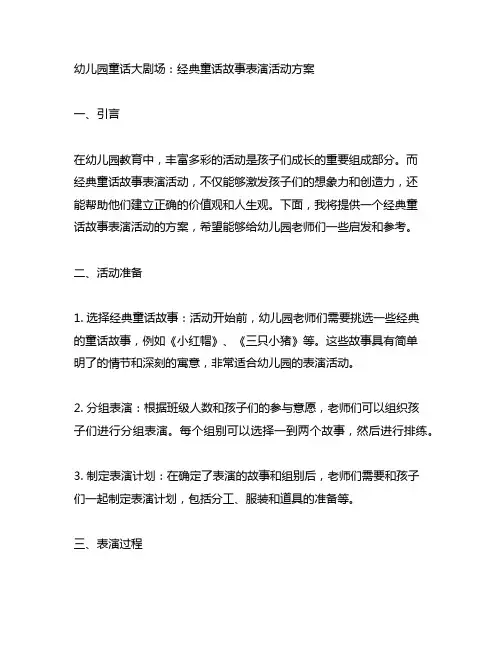 幼儿园童话大剧场：经典童话故事表演活动方案

一、引言

在幼儿园教育中，丰富多彩的活动是孩子们成长的重要组成部分。而经典童话故事表演活动，不仅能够激发孩子们的想象力和创造力，还能帮助他们建立正确的价值观和人生观。下面，我将提供一个经典童话故事表演活动的方案，希望能够给幼儿园老师们一些启发和参考。

二、活动准备

1. 选择经典童话故事：活动开始前，幼儿园老师们需要挑选一些经典的童话故事，例如《小红帽》、《三只小猪》等。这些故事具有简单明了的情节和深刻的寓意，非常适合幼儿园的表演活动。

2. 分组表演：根据班级人数和孩子们的参与意愿，老师们可以组织孩子们进行分组表演。每个组别可以选择一到两个故事，然后进行排练。

3. 制定表演计划：在确定了表演的故事和组别后，老师们需要和孩子们一起制定表演计划，包括分工、服装和道具的准备等。

三、表演过程